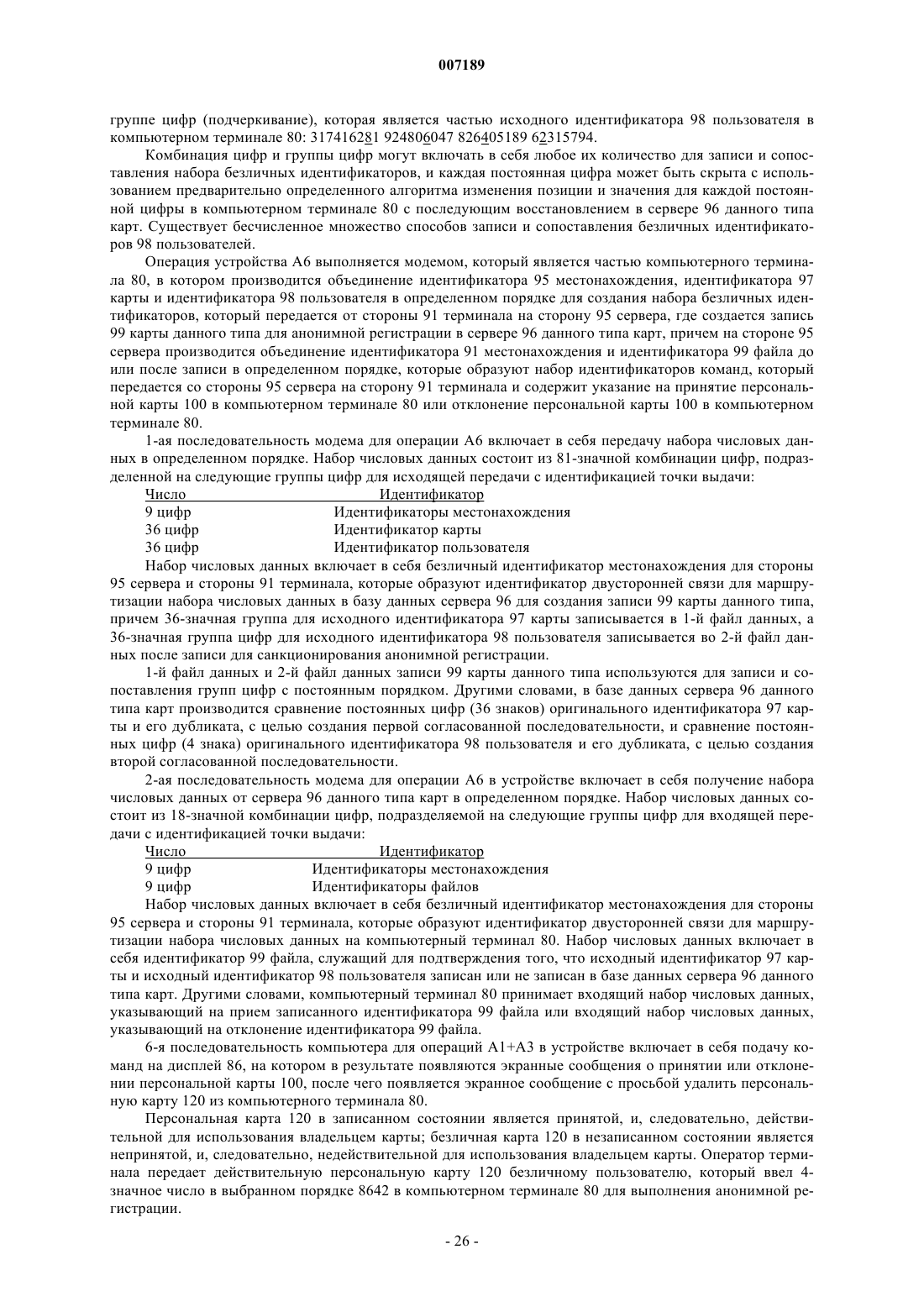 007189

группе цифр (подчеркивание), которая является частью исходного идентификатора 98 пользователя в компьютерном терминале 80: 317416281 924806047 826405189 62315794.

Комбинация цифр и группы цифр могут включать в себя любое их количество для записи и сопоставления набора безличных идентификаторов, и каждая постоянная цифра может быть скрыта с использованием предварительно определенного алгоритма изменения позиции и значения для каждой постоянной цифры в компьютерном терминале 80 с последующим восстановлением в сервере 96 данного типа карт. Существует бесчисленное множество способов записи и сопоставления безличных идентификаторов 98 пользователей.

Операция устройства А6 выполняется модемом, который является частью компьютерного терминала 80, в котором производится объединение идентификатора 95 местонахождения, идентификатора 97 карты и идентификатора 98 пользователя в определенном порядке для создания набора безличных идентификаторов, который передается от стороны 91 терминала на сторону 95 сервера, где создается запись 99 карты данного типа для анонимной регистрации в сервере 96 данного типа карт, причем на стороне 95 сервера производится объединение идентификатора 91 местонахождения и идентификатора 99 файла до или после записи в определенном порядке, которые образуют набор идентификаторов команд, который передается со стороны 95 сервера на сторону 91 терминала и содержит указание на принятие персональной карты 100 в компьютерном терминале 80 или отклонение персональной карты 100 в компьютерном терминале 80.

1-ая последовательность модема для операции А6 включает в себя передачу набора числовых данных в определенном порядке. Набор числовых данных состоит из 81-значной комбинации цифр, подразделенной на следующие группы цифр для исходящей передачи с идентификацией точки выдачи:

| Число | Идентификатор |
|---|---|
| 9 цифр | Идентификаторы местонахождения |
| 36 цифр | Идентификатор карты |
| 36 цифр | Идентификатор пользователя |

Набор числовых данных включает в себя безличный идентификатор местонахождения для стороны 95 сервера и стороны 91 терминала, которые образуют идентификатор двусторонней связи для маршрутизации набора числовых данных в базу данных сервера 96 для создания записи 99 карты данного типа, причем 36-значная группа для исходного идентификатора 97 карты записывается в 1-й файл данных, а 36-значная группа цифр для исходного идентификатора 98 пользователя записывается во 2-й файл данных после записи для санкционирования анонимной регистрации.

1-й файл данных и 2-й файл данных записи 99 карты данного типа используются для записи и сопоставления групп цифр с постоянным порядком. Другими словами, в базе данных сервера 96 данного типа карт производится сравнение постоянных цифр (36 знаков) оригинального идентификатора 97 карты и его дубликата, с целью создания первой согласованной последовательности, и сравнение постоянных цифр (4 знака) оригинального идентификатора 98 пользователя и его дубликата, с целью создания второй согласованной последовательности.

2-ая последовательность модема для операции А6 в устройстве включает в себя получение набора числовых данных от сервера 96 данного типа карт в определенном порядке. Набор числовых данных состоит из 18-значной комбинации цифр, подразделяемой на следующие группы цифр для входящей передачи с идентификацией точки выдачи:

| Число | Идентификатор |
|---|---|
| 9 цифр | Идентификаторы местонахождения |
| 9 цифр | Идентификаторы файлов |

Набор числовых данных включает в себя безличный идентификатор местонахождения для стороны 95 сервера и стороны 91 терминала, которые образуют идентификатор двусторонней связи для маршрутизации набора числовых данных на компьютерный терминал 80. Набор числовых данных включает в себя идентификатор 99 файла, служащий для подтверждения того, что исходный идентификатор 97 карты и исходный идентификатор 98 пользователя записан или не записан в базе данных сервера 96 данного типа карт. Другими словами, компьютерный терминал 80 принимает входящий набор числовых данных, указывающий на прием записанного идентификатора 99 файла или входящий набор числовых данных, указывающий на отклонение идентификатора 99 файла.

6-я последовательность компьютера для операций А1+А3 в устройстве включает в себя подачу команд на дисплей 86, на котором в результате появляются экранные сообщения о принятии или отклонении персональной карты 100, после чего появляется экранное сообщение с просьбой удалить персональную карту 120 из компьютерного терминала 80.

Персональная карта 120 в записанном состоянии является принятой, и, следовательно, действительной для использования владельцем карты; безличная карта 120 в незаписанном состоянии является непринятой, и, следовательно, недействительной для использования владельцем карты. Оператор терминала передает действительную персональную карту 120 безличному пользователю, который ввел 4-значное число в выбранном порядке 8642 в компьютерном терминале 80 для выполнения анонимной регистрации.

- 26 -